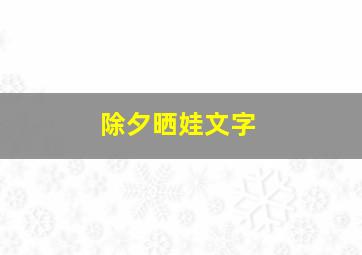 除夕晒娃文字